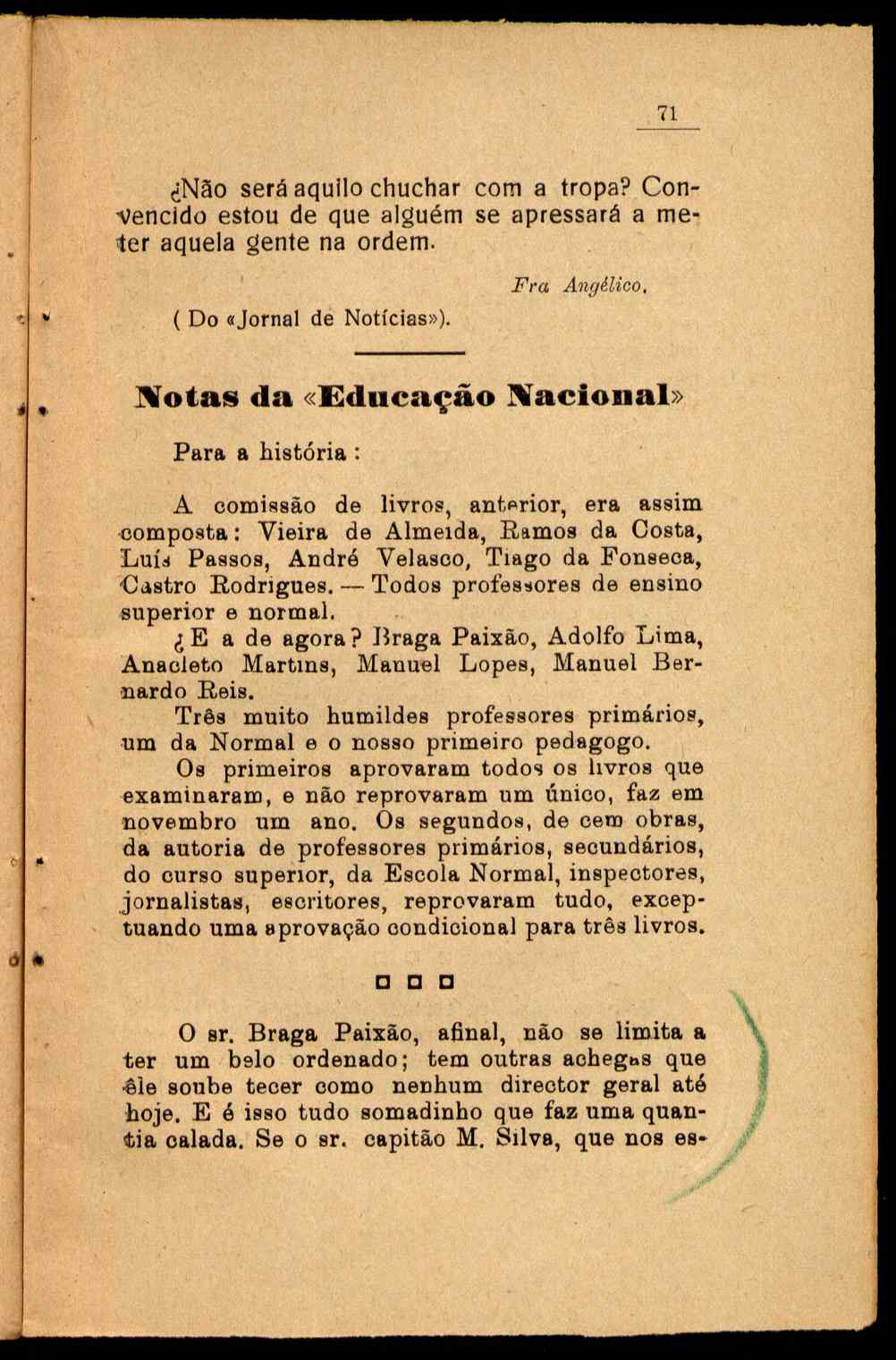 71

¿Não será aquilo chuchar com a tropa? Convencido estou de que alguém se apressará a meter aquela gente na ordem.

Fra Angélico.

( Do «Jornal de Notícias»).

Notas da «Educação Nacional»

Para a história :

A comissão de livros, anterior, era assim composta: Vieira de Almeida, Ramos da Costa, Luís Passos, André Velasco, Tiago da Fonseca, Castro Rodrigues. — Todos professores de ensino superior e normal.

¿E a de agora? Braga Paixão, Adolfo Lima, Anacleto Martins, Manuel Lopes, Manuel Bernardo Reis.

Três muito humildes professores primários, um da Normal e o nosso primeiro pedagogo.

Os primeiros aprovaram todos os livros que examinaram, e não reprovaram um único, faz em novembro um ano. Os segundos, de cem obras, da autoria de professores primários, secundários, do curso superior, da Escola Normal, inspectores, jornalistas, escritores, reprovaram tudo, exceptuando uma aprovação condicional para três livros.

□ □ □

O sr. Braga Paixão, afinal, não se limita a ter um belo ordenado; tem outras achegas que êle soube tecer como nenhum director geral até hoje. E é isso tudo somadinho que faz uma quantia calada. Se o sr. capitão M. Silva, que nos es-